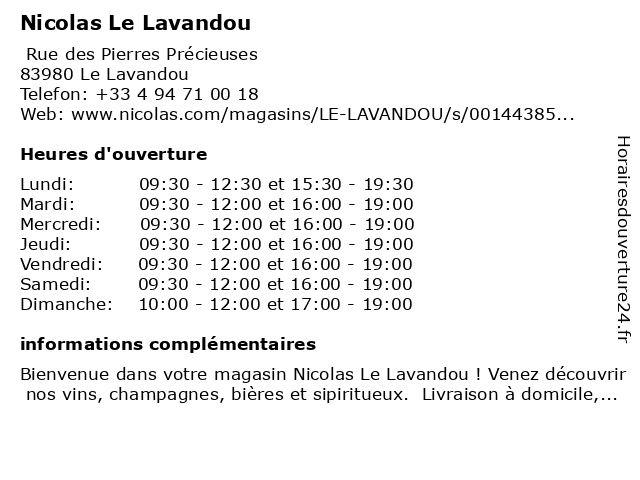 Nicolas Le Lavandou

Rue des Pierres Précieuses
83980 Le Lavandou
Telefon: +33 4 94 71 00 18
Web: www.nicolas.com/magasins/LE-LAVANDOU/s/00144385...

Heures d'ouverture

| | |
|---|---|
| Lundi: | 09:30 - 12:30 et 15:30 - 19:30 |
| Mardi: | 09:30 - 12:00 et 16:00 - 19:00 |
| Mercredi: | 09:30 - 12:00 et 16:00 - 19:00 |
| Jeudi: | 09:30 - 12:00 et 16:00 - 19:00 |
| Vendredi: | 09:30 - 12:00 et 16:00 - 19:00 |
| Samedi: | 09:30 - 12:00 et 16:00 - 19:00 |
| Dimanche: | 10:00 - 12:00 et 17:00 - 19:00 |

informations complémentaires

Bienvenue dans votre magasin Nicolas Le Lavandou ! Venez découvrir nos vins, champagnes, bières et sipiritueux. Livraison à domicile,...

Horairesdouverture24.fr